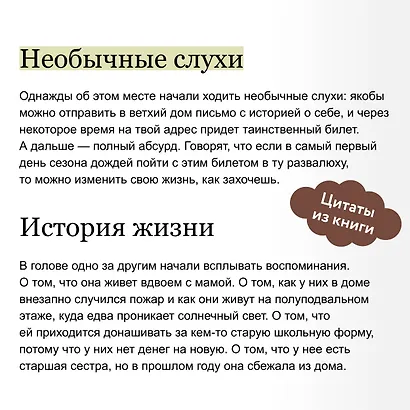 Необычные слухи

Однажды об этом месте начали ходить необычные слухи: якобы можно отправить в ветхий дом письмо с историей о себе, и через некоторое время на твой адрес придет таинственный билет. А дальше — полный абсурд. Говорят, что если в самый первый день сезона дождей пойти с этим билетом в ту развалюху, то можно изменить свою жизнь, как захочешь.

Цитаты из книги

История жизни

В голове одно за другим начали всплывать воспоминания. О том, что она живет вдвоем с мамой. О том, как у них в доме внезапно случился пожар и как они живут на полуподвальном этаже, куда едва проникает солнечный свет. О том, что ей приходится донашивать за кем-то старую школьную форму, потому что у них нет денег на новую. О том, что у нее есть старшая сестра, но в прошлом году она сбежала из дома.